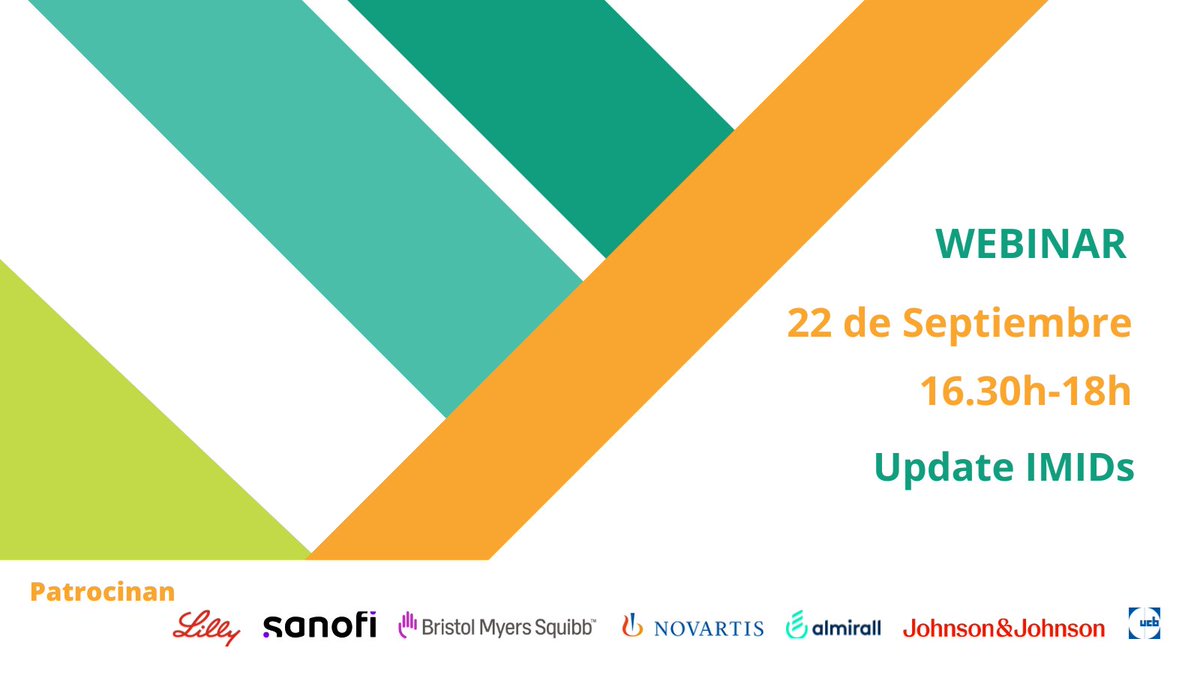 WEBINAR

22 de Septiembre

16.30h-18h

Update IMIDs

Patrocinan

Lilly sanofi Bristol Myers Squibb™ NOVARTIS almirall Johnson&Johnson ucb